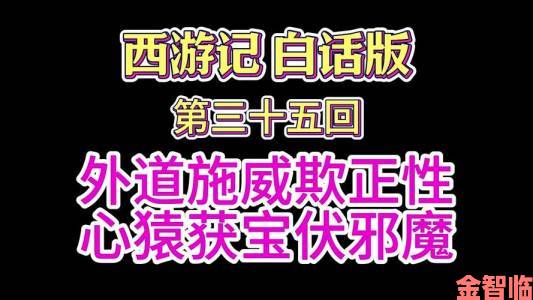 西游记 白话版

第三十五回

外道施威欺正性
心猿获宝伏邪魔

金智临